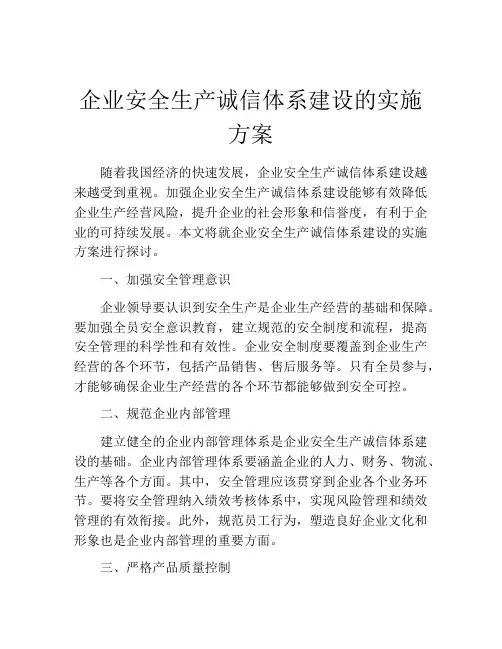 企业安全生产诚信体系建设的实施方案

随着我国经济的快速发展，企业安全生产诚信体系建设越来越受到重视。加强企业安全生产诚信体系建设能够有效降低企业生产经营风险，提升企业的社会形象和信誉度，有利于企业的可持续发展。本文将就企业安全生产诚信体系建设的实施方案进行探讨。

一、加强安全管理意识

企业领导要认识到安全生产是企业生产经营的基础和保障。要加强全员安全意识教育，建立规范的安全制度和流程，提高安全管理的科学性和有效性。企业安全制度要覆盖到企业生产经营的各个环节，包括产品销售、售后服务等。只有全员参与，才能够确保企业生产经营的各个环节都能够做到安全可控。

二、规范企业内部管理

建立健全的企业内部管理体系是企业安全生产诚信体系建设的基础。企业内部管理体系要涵盖企业的人力、财务、物流、生产等各个方面。其中，安全管理应该贯穿到企业各个业务环节。要将安全管理纳入绩效考核体系中，实现风险管理和绩效管理的有效衔接。此外，规范员工行为，塑造良好企业文化和形象也是企业内部管理的重要方面。

三、严格产品质量控制